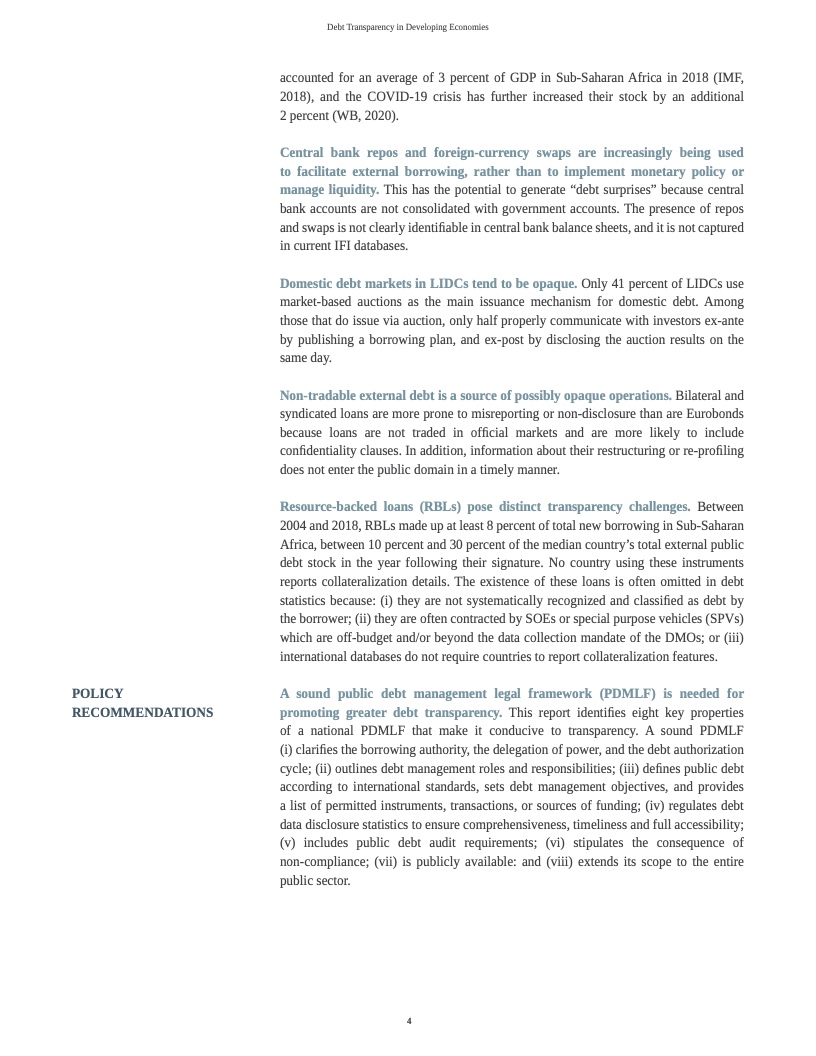 Debt Transparency in Developing Economies

accounted for an average of 3 percent of GDP in Sub-Saharan Africa in 2018 (IMF, 2018), and the COVID-19 crisis has further increased their stock by an additional 2 percent (WB, 2020).

Central bank repos and foreign-currency swaps are increasingly being used to facilitate external borrowing, rather than to implement monetary policy or manage liquidity. This has the potential to generate “debt surprises” because central bank accounts are not consolidated with government accounts. The presence of repos and swaps is not clearly identifiable in central bank balance sheets, and it is not captured in current IFI databases.

Domestic debt markets in LIDCs tend to be opaque. Only 41 percent of LIDCs use market-based auctions as the main issuance mechanism for domestic debt. Among those that do issue via auction, only half properly communicate with investors ex-ante by publishing a borrowing plan, and ex-post by disclosing the auction results on the same day.

Non-tradable external debt is a source of possibly opaque operations. Bilateral and syndicated loans are more prone to misreporting or non-disclosure than are Eurobonds because loans are not traded in official markets and are more likely to include confidentiality clauses. In addition, information about their restructuring or re-profiling does not enter the public domain in a timely manner.

Resource-backed loans (RBLs) pose distinct transparency challenges. Between 2004 and 2018, RBLs made up at least 8 percent of total new borrowing in Sub-Saharan Africa, between 10 percent and 30 percent of the median country’s total external public debt stock in the year following their signature. No country using these instruments reports collateralization details. The existence of these loans is often omitted in debt statistics because: (i) they are not systematically recognized and classified as debt by the borrower; (ii) they are often contracted by SOEs or special purpose vehicles (SPVs) which are off-budget and/or beyond the data collection mandate of the DMOs; or (iii) international databases do not require countries to report collateralization features.

POLICY RECOMMENDATIONS

A sound public debt management legal framework (PDMLF) is needed for promoting greater debt transparency. This report identifies eight key properties of a national PDMLF that make it conducive to transparency. A sound PDMLF (i) clarifies the borrowing authority, the delegation of power, and the debt authorization cycle; (ii) outlines debt management roles and responsibilities; (iii) defines public debt according to international standards, sets debt management objectives, and provides a list of permitted instruments, transactions, or sources of funding; (iv) regulates debt data disclosure statistics to ensure comprehensiveness, timeliness and full accessibility; (v) includes public debt audit requirements; (vi) stipulates the consequence of non-compliance; (vii) is publicly available: and (viii) extends its scope to the entire public sector.

4